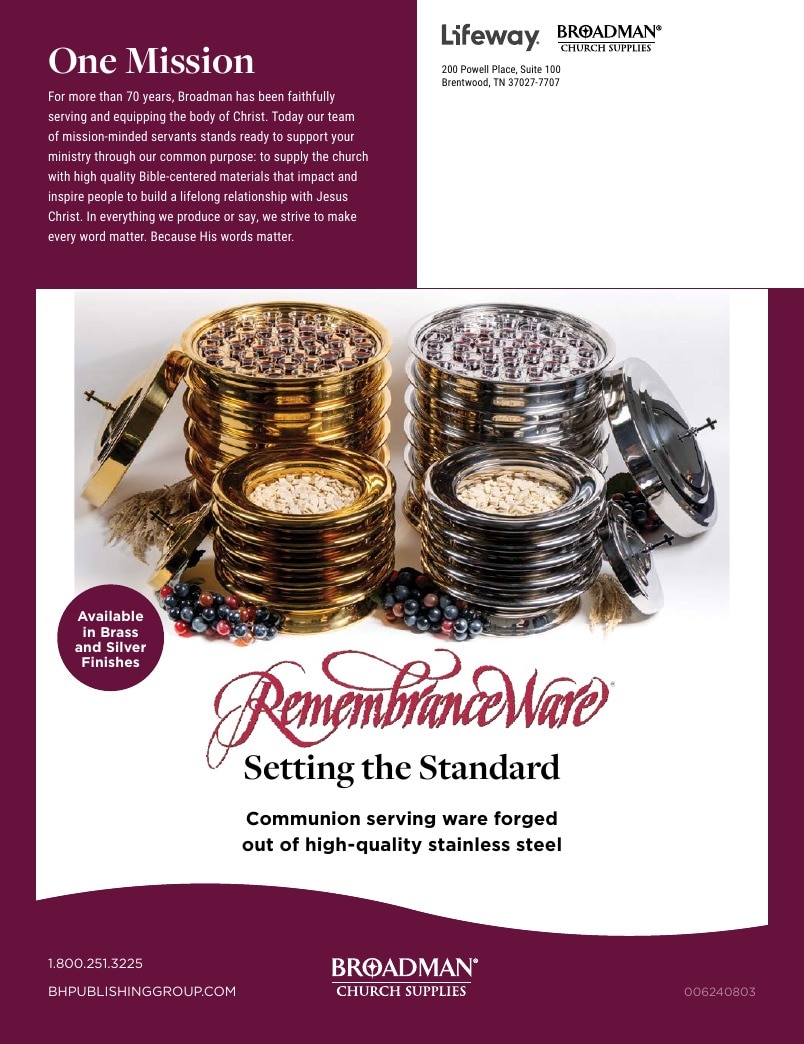 One Mission

For more than 70 years, Broadman has been faithfully serving and equipping the body of Christ. Today our team of mission-minded servants stands ready to support your ministry through our common purpose: to supply the church with high quality Bible-centered materials that impact and inspire people to build a lifelong relationship with Jesus Christ. In everything we produce or say, we strive to make every word matter. Because His words matter.

Lifeway BROADMAN®
CHURCH SUPPLIES

200 Powell Place, Suite 100
Brentwood, TN 37027-7707

Available in Brass and Silver Finishes

RemembranceWare®

Setting the Standard

Communion serving ware forged out of high-quality stainless steel

1.800.251.3225
BHPUBLISHINGGROUP.COM

BROADMAN®
CHURCH SUPPLIES

006240803